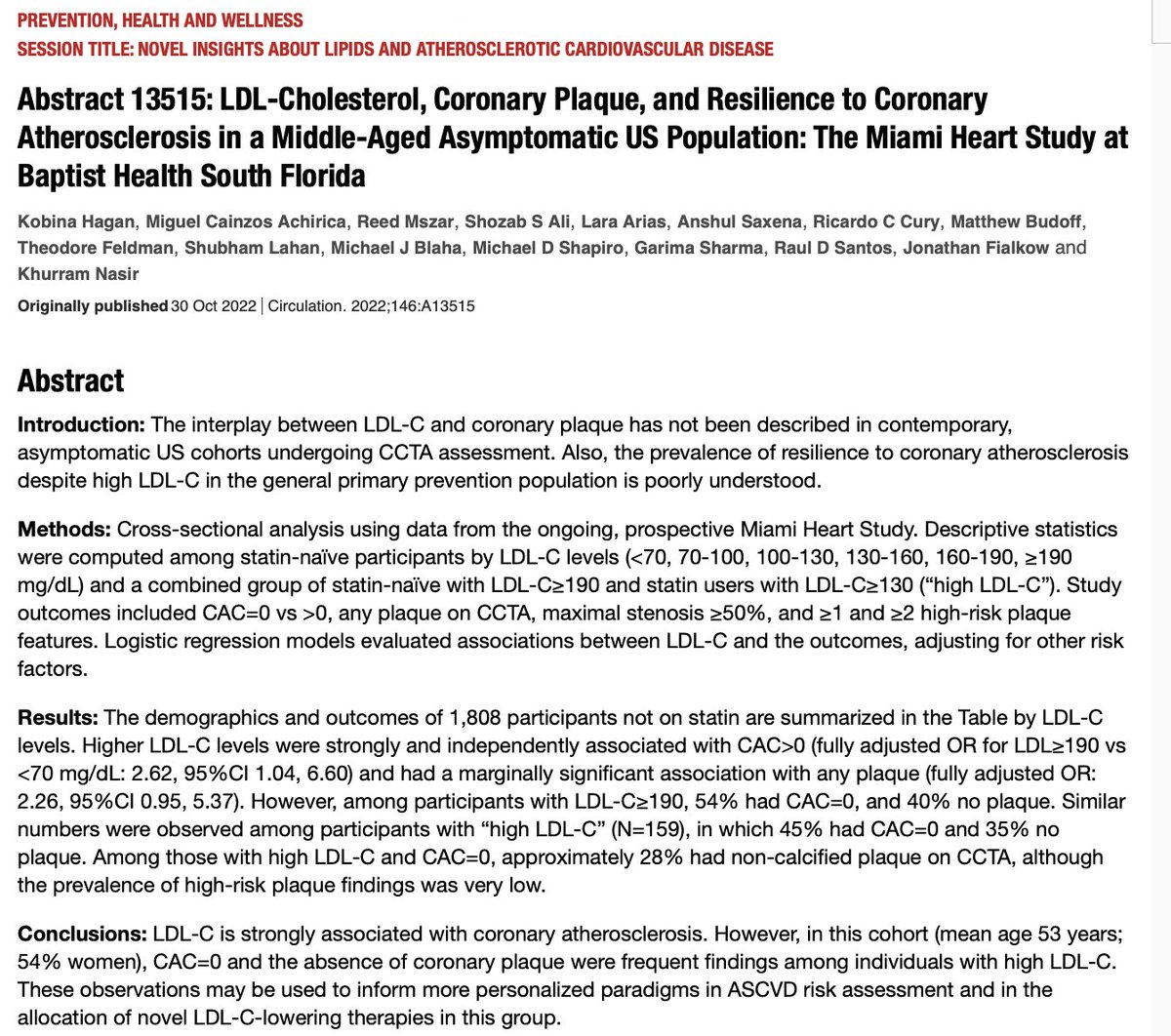 PREVENTION, HEALTH AND WELLNESS
SESSION TITLE: NOVEL INSIGHTS ABOUT LIPIDS AND ATHEROSCLEROTIC CARDIOVASCULAR DISEASE

Abstract 13515: LDL-Cholesterol, Coronary Plaque, and Resilience to Coronary Atherosclerosis in a Middle-Aged Asymptomatic US Population: The Miami Heart Study at Baptist Health South Florida

Kobina Hagan, Miguel Cainzos Achirica, Reed Mszar, Shozab S Ali, Lara Arias, Anshul Saxena, Ricardo C Cury, Matthew Budoff, Theodore Feldman, Shubham Lahan, Michael J Blaha, Michael D Shapiro, Garima Sharma, Raul D Santos, Jonathan Fialkow and Khurram Nasir

Originally published 30 Oct 2022 | Circulation. 2022;146:A13515

Abstract

Introduction: The interplay between LDL-C and coronary plaque has not been described in contemporary, asymptomatic US cohorts undergoing CCTA assessment. Also, the prevalence of resilience to coronary atherosclerosis despite high LDL-C in the general primary prevention population is poorly understood.

Methods: Cross-sectional analysis using data from the ongoing, prospective Miami Heart Study. Descriptive statistics were computed among statin-naïve participants by LDL-C levels (<70, 70-100, 100-130, 130-160, 160-190, ≥190 mg/dL) and a combined group of statin-naïve with LDL-C≥190 and statin users with LDL-C≥130 (“high LDL-C”). Study outcomes included CAC=0 vs >0, any plaque on CCTA, maximal stenosis ≥50%, and ≥1 and ≥2 high-risk plaque features. Logistic regression models evaluated associations between LDL-C and the outcomes, adjusting for other risk factors.

Results: The demographics and outcomes of 1,808 participants not on statin are summarized in the Table by LDL-C levels. Higher LDL-C levels were strongly and independently associated with CAC>0 (fully adjusted OR for LDL≥190 vs <70 mg/dL: 2.62, 95%CI 1.04, 6.60) and had a marginally significant association with any plaque (fully adjusted OR: 2.26, 95%CI 0.95, 5.37). However, among participants with LDL-C≥190, 54% had CAC=0, and 40% no plaque. Similar numbers were observed among participants with “high LDL-C” (N=159), in which 45% had CAC=0 and 35% no plaque. Among those with high LDL-C and CAC=0, approximately 28% had non-calcified plaque on CCTA, although the prevalence of high-risk plaque findings was very low.

Conclusions: LDL-C is strongly associated with coronary atherosclerosis. However, in this cohort (mean age 53 years; 54% women), CAC=0 and the absence of coronary plaque were frequent findings among individuals with high LDL-C. These observations may be used to inform more personalized paradigms in ASCVD risk assessment and in the allocation of novel LDL-C-lowering therapies in this group.